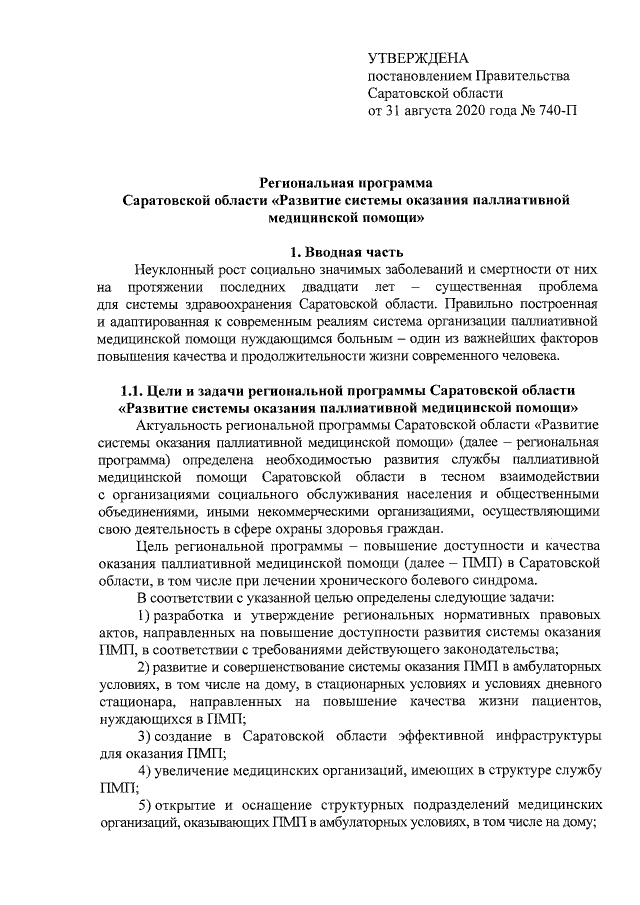 УТВЕРЖДЕНА
постановлением Правительства
Саратовской области
от 31 августа 2020 года № 740-П

Региональная программа
Саратовской области «Развитие системы оказания паллиативной медицинской помощи»

1. Вводная часть

Неуклонный рост социально значимых заболеваний и смертности от них на протяжении последних двадцати лет – существенная проблема для системы здравоохранения Саратовской области. Правильно построенная и адаптированная к современным реалиям система организации паллиативной медицинской помощи нуждающимся больным – один из важнейших факторов повышения качества и продолжительности жизни современного человека.

1.1. Цели и задачи региональной программы Саратовской области «Развитие системы оказания паллиативной медицинской помощи»

Актуальность региональной программы Саратовской области «Развитие системы оказания паллиативной медицинской помощи» (далее – региональная программа) определена необходимостью развития службы паллиативной медицинской помощи Саратовской области в тесном взаимодействии с организациями социального обслуживания населения и общественными объединениями, иными некоммерческими организациями, осуществляющими свою деятельность в сфере охраны здоровья граждан.

Цель региональной программы – повышение доступности и качества оказания паллиативной медицинской помощи (далее – ПМП) в Саратовской области, в том числе при лечении хронического болевого синдрома.

В соответствии с указанной целью определены следующие задачи:

1) разработка и утверждение региональных нормативных правовых актов, направленных на повышение доступности развития системы оказания ПМП, в соответствии с требованиями действующего законодательства;

2) развитие и совершенствование системы оказания ПМП в амбулаторных условиях, в том числе на дому, в стационарных условиях и условиях дневного стационара, направленных на повышение качества жизни пациентов, нуждающихся в ПМП;

3) создание в Саратовской области эффективной инфраструктуры для оказания ПМП;

4) увеличение медицинских организаций, имеющих в структуре службу ПМП;

5) открытие и оснащение структурных подразделений медицинских организаций, оказывающих ПМП в амбулаторных условиях, в том числе на дому;